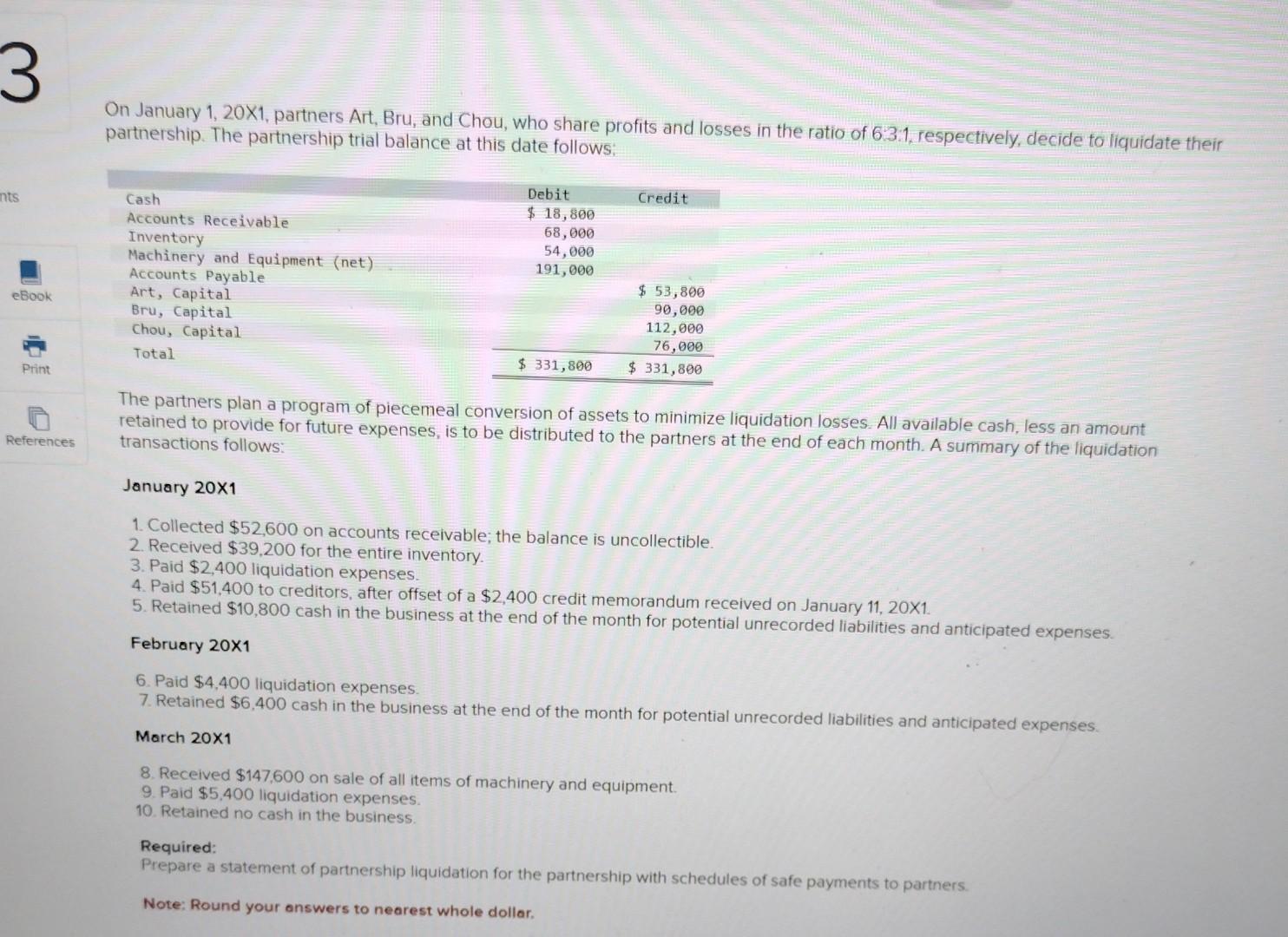 3

nts

eBook

Print

References

On January 1, 20X1, partners Art, Bru, and Chou, who share profits and losses in the ratio of 6:3:1, respectively, decide to liquidate their partnership. The partnership trial balance at this date follows:

|  | Debit | Credit |
|---|---|---|
| Cash | $ 18,800 |  |
| Accounts Receivable | 68,000 |  |
| Inventory | 54,000 |  |
| Machinery and Equipment (net) | 191,000 |  |
| Accounts Payable |  | $ 53,800 |
| Art, Capital |  | 90,000 |
| Bru, Capital |  | 112,000 |
| Chou, Capital |  | 76,000 |
| Total | $ 331,800 | $ 331,800 |

The partners plan a program of piecemeal conversion of assets to minimize liquidation losses. All available cash, less an amount retained to provide for future expenses, is to be distributed to the partners at the end of each month. A summary of the liquidation transactions follows:

January 20X1

1. Collected $52,600 on accounts receivable; the balance is uncollectible.
2. Received $39,200 for the entire inventory.
3. Paid $2,400 liquidation expenses.
4. Paid $51,400 to creditors, after offset of a $2,400 credit memorandum received on January 11, 20X1.
5. Retained $10,800 cash in the business at the end of the month for potential unrecorded liabilities and anticipated expenses.

February 20X1

6. Paid $4,400 liquidation expenses.
7. Retained $6,400 cash in the business at the end of the month for potential unrecorded liabilities and anticipated expenses.

March 20X1

8. Received $147,600 on sale of all items of machinery and equipment.
9. Paid $5,400 liquidation expenses.
10. Retained no cash in the business.

Required:
Prepare a statement of partnership liquidation for the partnership with schedules of safe payments to partners.

Note: Round your answers to nearest whole dollar.